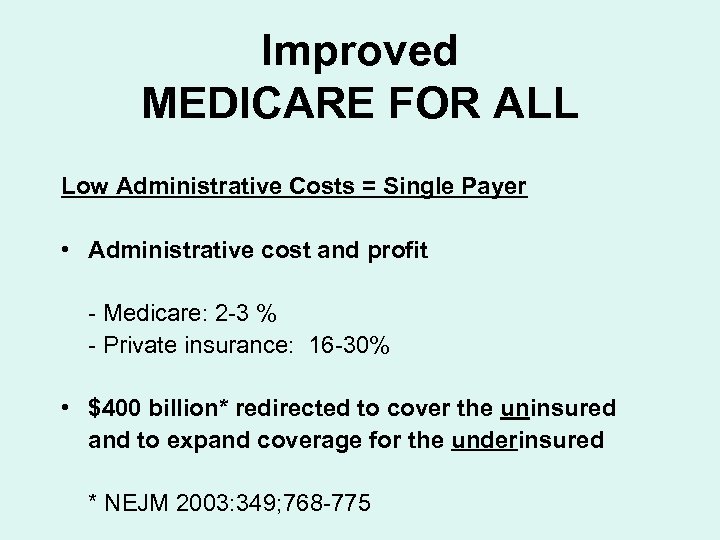 Improved
MEDICARE FOR ALL

Low Administrative Costs = Single Payer

• Administrative cost and profit

- Medicare: 2-3 %
- Private insurance: 16-30%

• \$400 billion* redirected to cover the uninsured and to expand coverage for the underinsured

* NEJM 2003:349;768-775